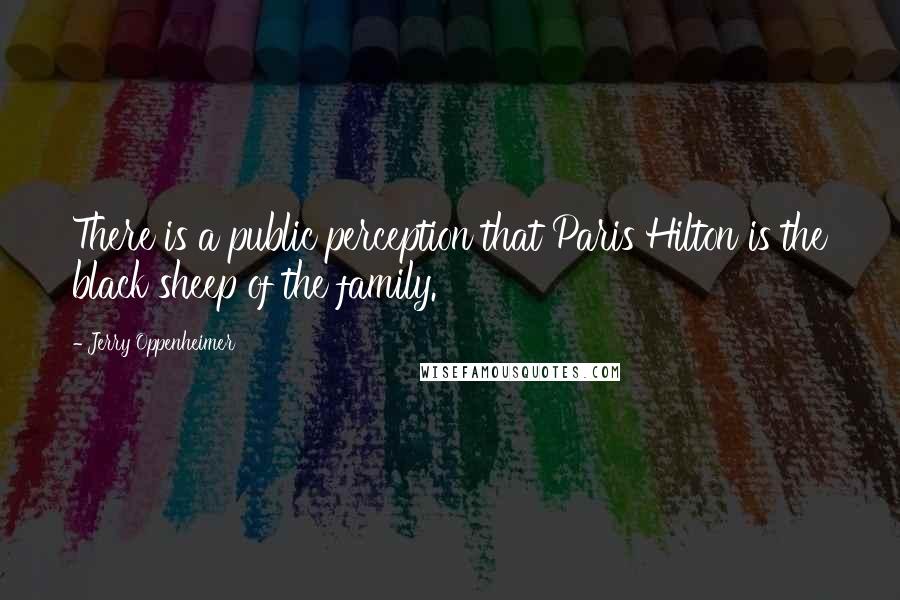 There is a public perception that Paris Hilton is the black sheep of the family.

- Jerry Oppenheimer

WISEFAMOUSQUOTES.COM